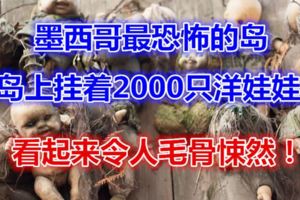 墨西哥最恐怖的岛
岛上挂着2000只洋娃娃
看起来令人毛骨悚然！